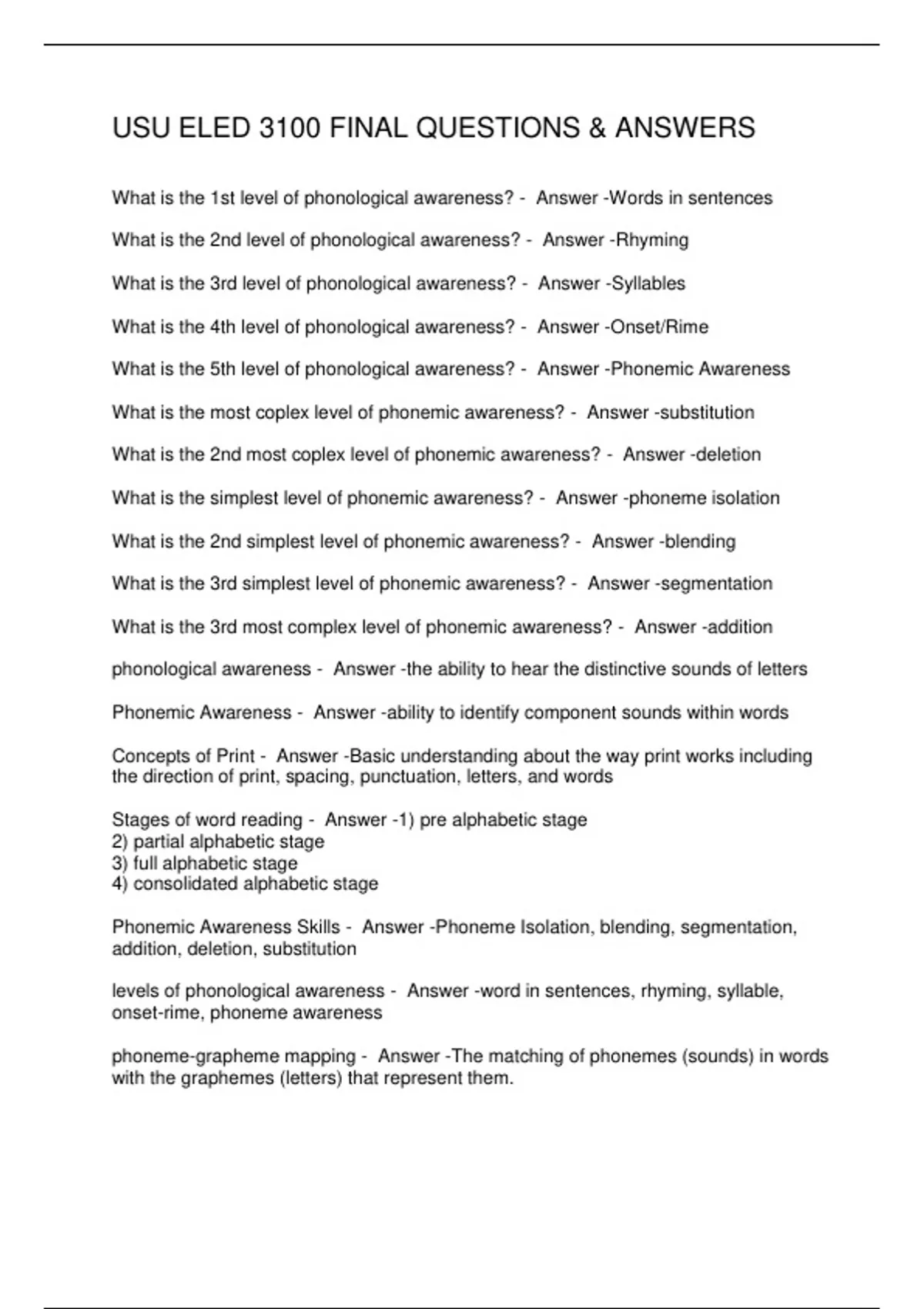 USU ELED 3100 FINAL QUESTIONS & ANSWERS

What is the 1st level of phonological awareness? - Answer -Words in sentences

What is the 2nd level of phonological awareness? - Answer -Rhyming

What is the 3rd level of phonological awareness? - Answer -Syllables

What is the 4th level of phonological awareness? - Answer -Onset/Rime

What is the 5th level of phonological awareness? - Answer -Phonemic Awareness

What is the most coplex level of phonemic awareness? - Answer -substitution

What is the 2nd most coplex level of phonemic awareness? - Answer -deletion

What is the simplest level of phonemic awareness? - Answer -phoneme isolation

What is the 2nd simplest level of phonemic awareness? - Answer -blending

What is the 3rd simplest level of phonemic awareness? - Answer -segmentation

What is the 3rd most complex level of phonemic awareness? - Answer -addition

phonological awareness - Answer -the ability to hear the distinctive sounds of letters

Phonemic Awareness - Answer -ability to identify component sounds within words

Concepts of Print - Answer -Basic understanding about the way print works including the direction of print, spacing, punctuation, letters, and words

Stages of word reading - Answer -1) pre alphabetic stage
2) partial alphabetic stage
3) full alphabetic stage
4) consolidated alphabetic stage

Phonemic Awareness Skills - Answer -Phoneme Isolation, blending, segmentation, addition, deletion, substitution

levels of phonological awareness - Answer -word in sentences, rhyming, syllable, onset-rime, phoneme awareness

phoneme-grapheme mapping - Answer -The matching of phonemes (sounds) in words with the graphemes (letters) that represent them.